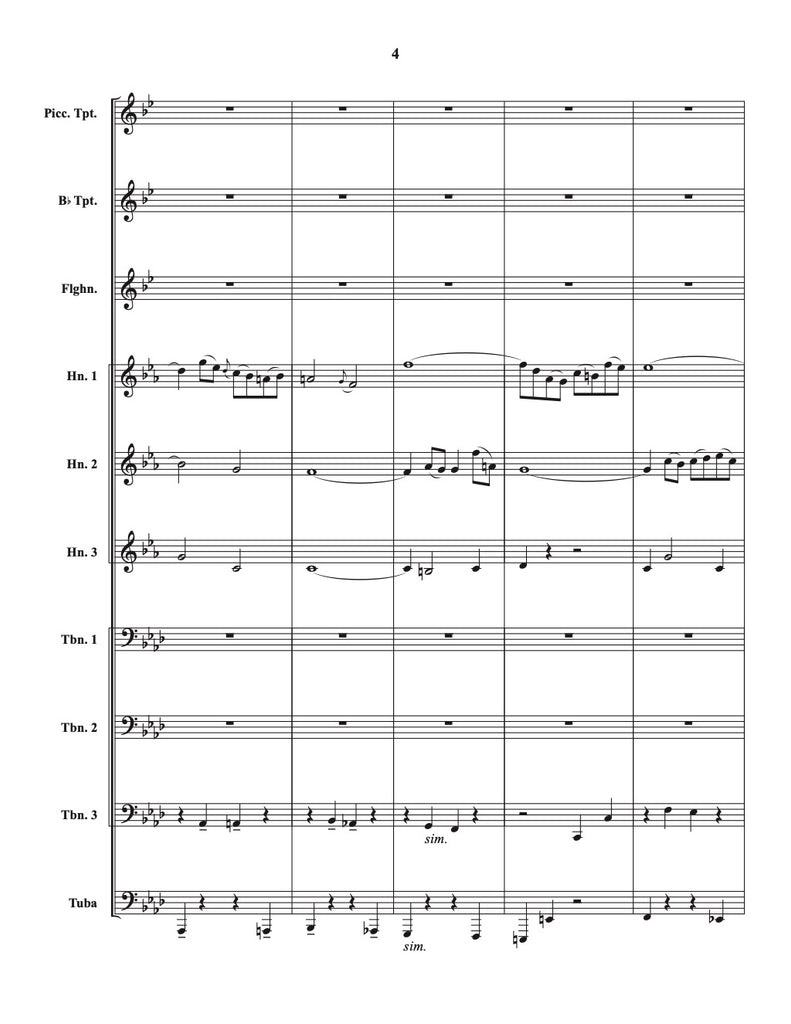 4

Picc. Tpt.

B♭ Tpt.

Flghn.

Hn. 1

Hn. 2

Hn. 3

Tbn. 1

Tbn. 2

Tbn. 3

sim.

Tuba

sim.